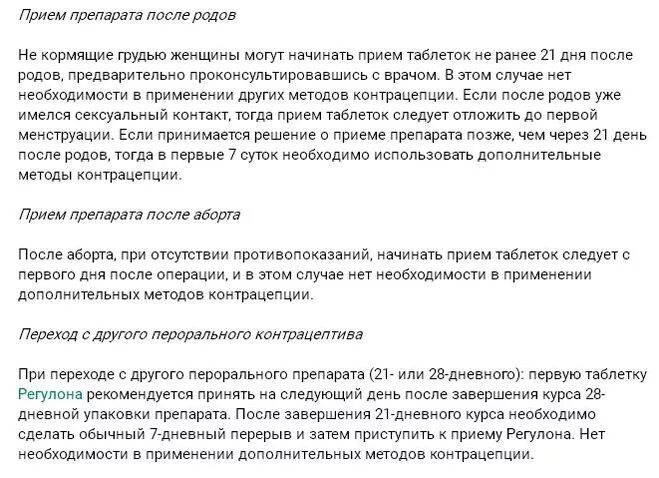 Прием препарата после родов

Не кормящие грудью женщины могут начинать прием таблеток не ранее 21 дня после родов, предварительно проконсультировавшись с врачом. В этом случае нет необходимости в применении других методов контрацепции. Если после родов уже имелся сексуальный контакт, тогда прием таблеток следует отложить до первой менструации. Если принимается решение о приеме препарата позже, чем через 21 день после родов, тогда в первые 7 суток необходимо использовать дополнительные методы контрацепции.

Прием препарата после аборта

После аборта, при отсутствии противопоказаний, начинать прием таблеток следует с первого дня после операции, и в этом случае нет необходимости в применении дополнительных методов контрацепции.

Переход с другого перорального контрацептива

При переходе с другого перорального препарата (21- или 28-дневного): первую таблетку Регулона рекомендуется принять на следующий день после завершения курса 28-дневной упаковки препарата. После завершения 21-дневного курса необходимо сделать обычный 7-дневный перерыв и затем приступить к приему Регулона. Нет необходимости в применении дополнительных методов контрацепции.